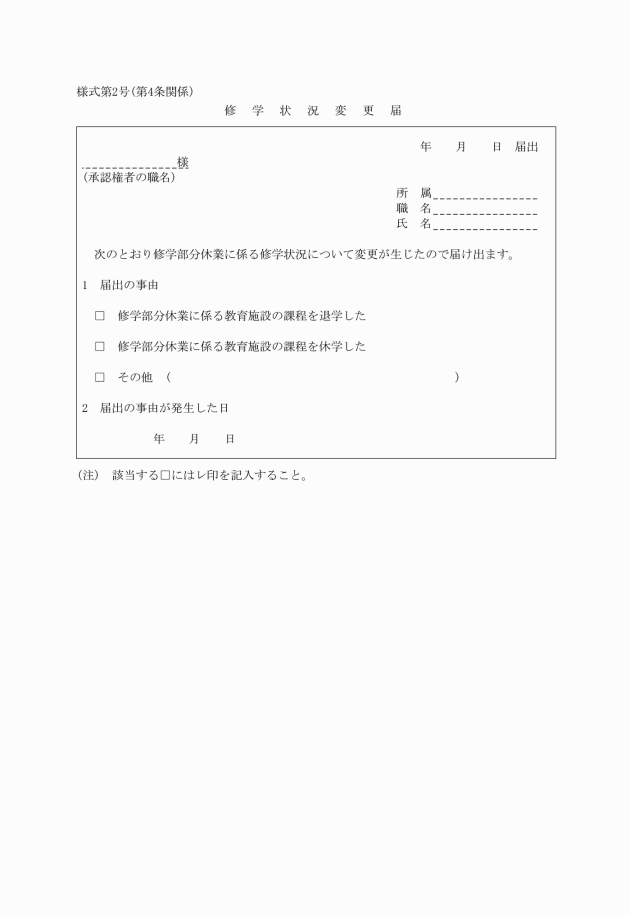 様式第2号（第4条関係）

修　学　状　況　変　更　届

年　　月　　日　届出

＿＿＿＿＿＿＿＿様
（承認権者の職名）

所　属＿＿＿＿＿＿＿＿
職　名＿＿＿＿＿＿＿＿
氏　名＿＿＿＿＿＿＿＿

次のとおり修学部分休業に係る修学状況について変更が生じたので届け出ます。

1　届出の事由

□　修学部分休業に係る教育施設の課程を退学した

□　修学部分休業に係る教育施設の課程を休学した

□　その他　（　　　　　　　　　　　　　　　　　　）

2　届出の事由が発生した日

年　　月　　日

（注）　該当する□にはレ印を記入すること。